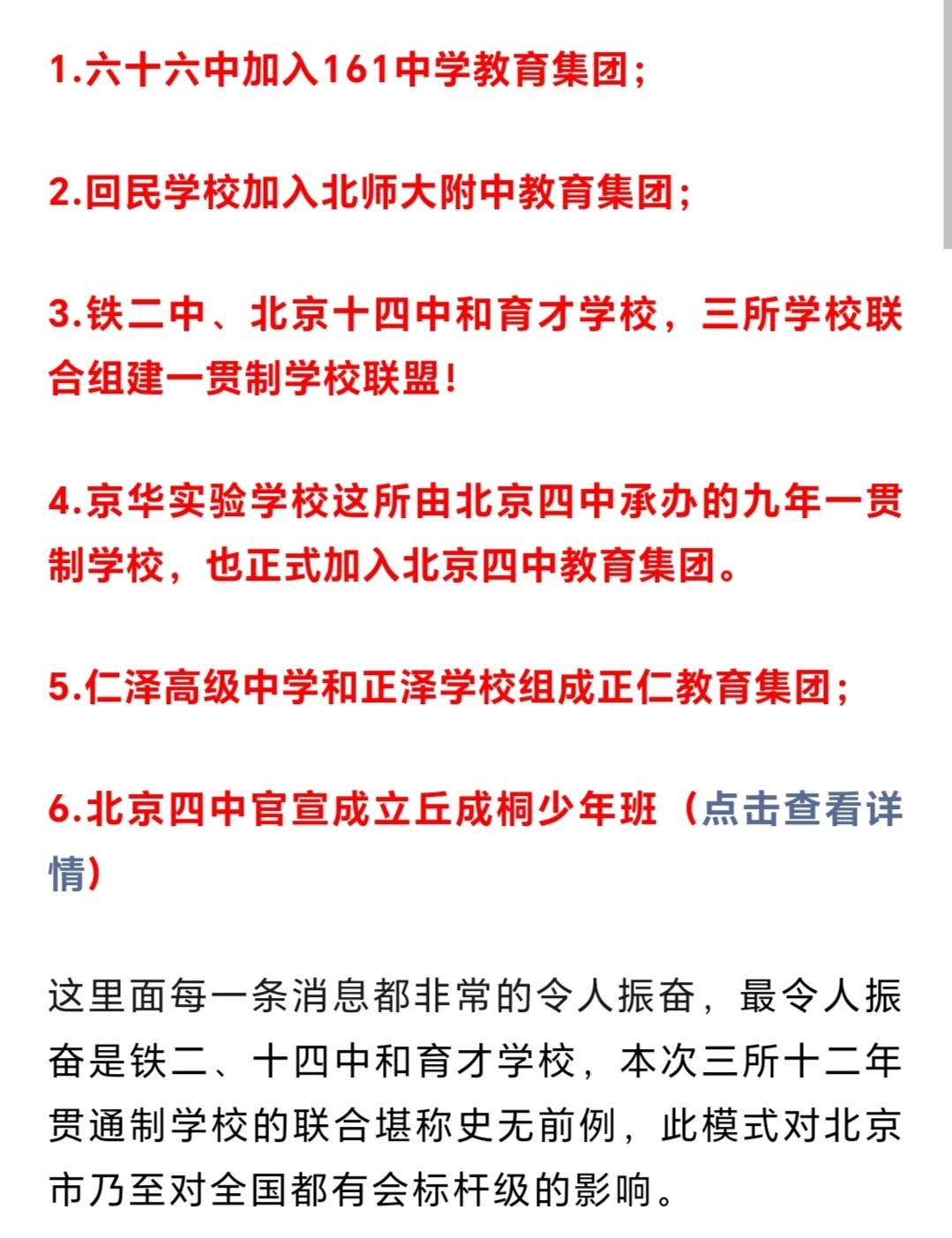 1.六十六中加入161中学教育集团；

2.回民学校加入北师大附中教育集团；

3.铁二中、北京十四中和育才学校，三所学校联合组建一贯制学校联盟！

4.京华实验学校这所由北京四中承办的九年一贯制学校，也正式加入北京四中教育集团。

5.仁泽高级中学和正泽学校组成正仁教育集团；

6.北京四中官宣成立丘成桐少年班（点击查看详情）

这里面每一条消息都非常的令人振奋，最令人振奋是铁二、十四中和育才学校，本次三所十二年贯通制学校的联合堪称史无前例，此模式对北京市乃至对全国都有会标杆级的影响。